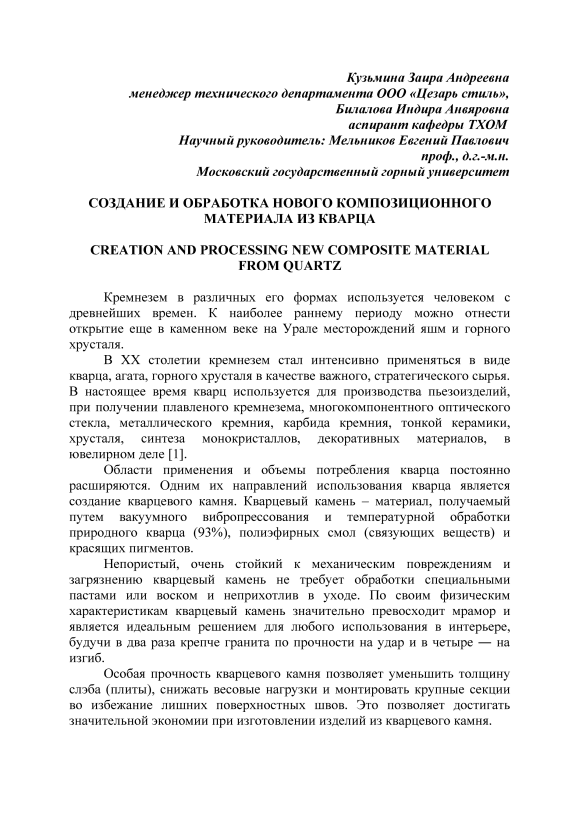 Кузьмина Заира Андреевна
менеджер технического департамента ООО «Цезарь стиль»,
Билалова Индира Анвяровна
аспирант кафедры ТХОМ
Научный руководитель: Мельников Евгений Павлович
проф., д.г.-м.н.
Московский государственный горный университет

СОЗДАНИЕ И ОБРАБОТКА НОВОГО КОМПОЗИЦИОННОГО МАТЕРИАЛА ИЗ КВАРЦА

CREATION AND PROCESSING NEW COMPOSITE MATERIAL FROM QUARTZ

Кремнезем в различных его формах используется человеком с древнейших времен. К наиболее раннему периоду можно отнести открытие еще в каменном веке на Урале месторождений яшм и горного хрусталя.

В XX столетии кремнезем стал интенсивно применяться в виде кварца, агата, горного хрусталя в качестве важного, стратегического сырья. В настоящее время кварц используется для производства пьезоизделий, при получении плавленого кремнезема, многокомпонентного оптического стекла, металлического кремния, карбида кремния, тонкой керамики, хрусталя, синтеза монокристаллов, декоративных материалов, в ювелирном деле [1].

Области применения и объемы потребления кварца постоянно расширяются. Одним их направлений использования кварца является создание кварцевого камня. Кварцевый камень – материал, получаемый путем вакуумного вибропрессования и температурной обработки природного кварца (93%), полиэфирных смол (связующих веществ) и красящих пигментов.

Непористый, очень стойкий к механическим повреждениям и загрязнению кварцевый камень не требует обработки специальными пастами или воском и неприхотлив в уходе. По своим физическим характеристикам кварцевый камень значительно превосходит мрамор и является идеальным решением для любого использования в интерьере, будучи в два раза крепче гранита по прочности на удар и в четыре — на изгиб.

Особая прочность кварцевого камня позволяет уменьшить толщину слэба (плиты), снижать весовые нагрузки и монтировать крупные секции во избежание лишних поверхностных швов. Это позволяет достигать значительной экономии при изготовлении изделий из кварцевого камня.